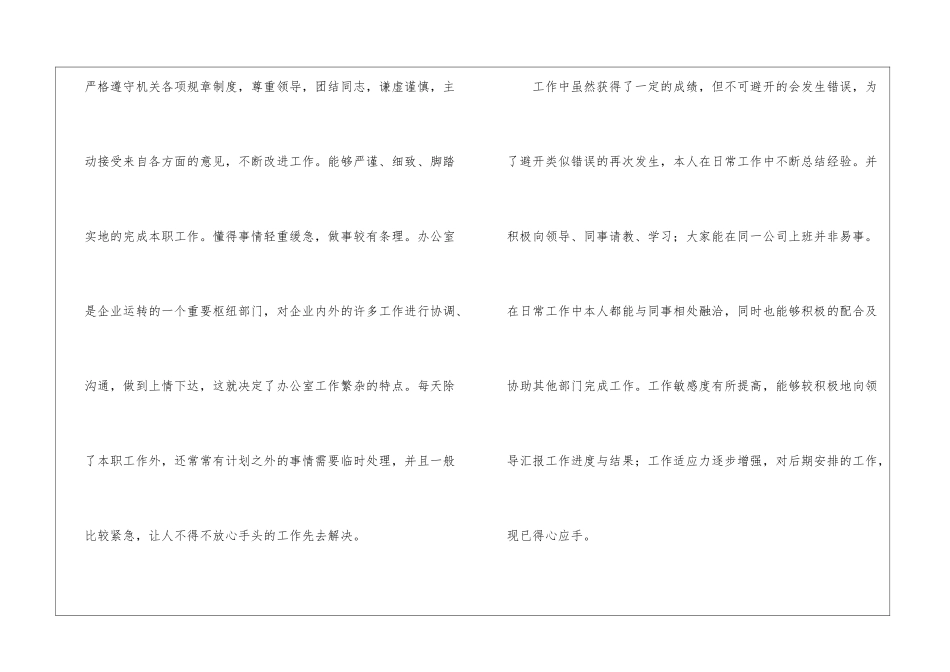 严格遵守机关各项规章制度，尊重领导，团结同志，谦虚谨慎，主动接受来自各方面的意见，不断改进工作。能够严谨、细致、脚踏实地的完成本职工作。懂得事情轻重缓急，做事较有条理。办公室是企业运转的一个重要枢纽部门，对企业内外的许多工作进行协调、沟通，做到上情下达，这就决定了办公室工作繁杂的特点。每天除了本职工作外，还常常有计划之外的事情需要临时处理，并且一般比较紧急，让人不得不放心手头的工作先去解决。

工作中虽然获得了一定的成绩，但不可避开的会发生错误，为了避开类似错误的再次发生，本人在日常工作中不断总结经验。并积极向领导、同事请教、学习；大家能在同一公司上班并非易事。在日常工作中本人都能与同事相处融洽，同时也能够积极的配合及协助其他部门完成工作。工作敏感度有所提高，能够较积极地向领导汇报工作进度与结果；工作适应力逐步增强，对后期安排的工作，现已得心应手。